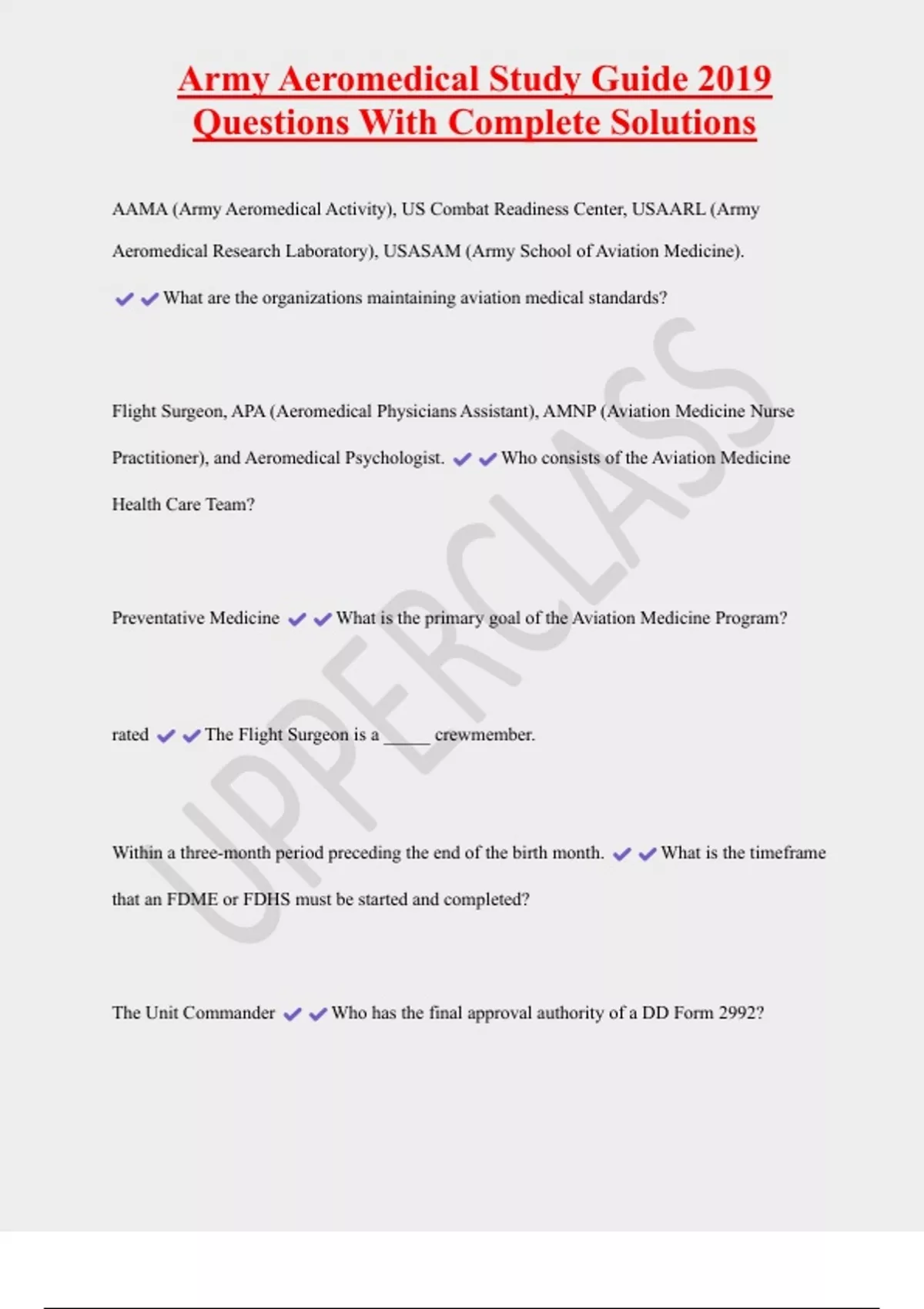 Army Aeromedical Study Guide 2019 Questions With Complete Solutions

AAMA (Army Aeromedical Activity), US Combat Readiness Center, USAARL (Army Aeromedical Research Laboratory), USASAM (Army School of Aviation Medicine).

✔✔What are the organizations maintaining aviation medical standards?

Flight Surgeon, APA (Aeromedical Physicians Assistant), AMNP (Aviation Medicine Nurse Practitioner), and Aeromedical Psychologist. ✔✔Who consists of the Aviation Medicine Health Care Team?

Preventative Medicine ✔✔What is the primary goal of the Aviation Medicine Program?

rated ✔✔The Flight Surgeon is a _____ crewmember.

Within a three-month period preceding the end of the birth month. ✔✔What is the timeframe that an FDME or FDHS must be started and completed?

The Unit Commander ✔✔Who has the final approval authority of a DD Form 2992?

UPPERCLASS